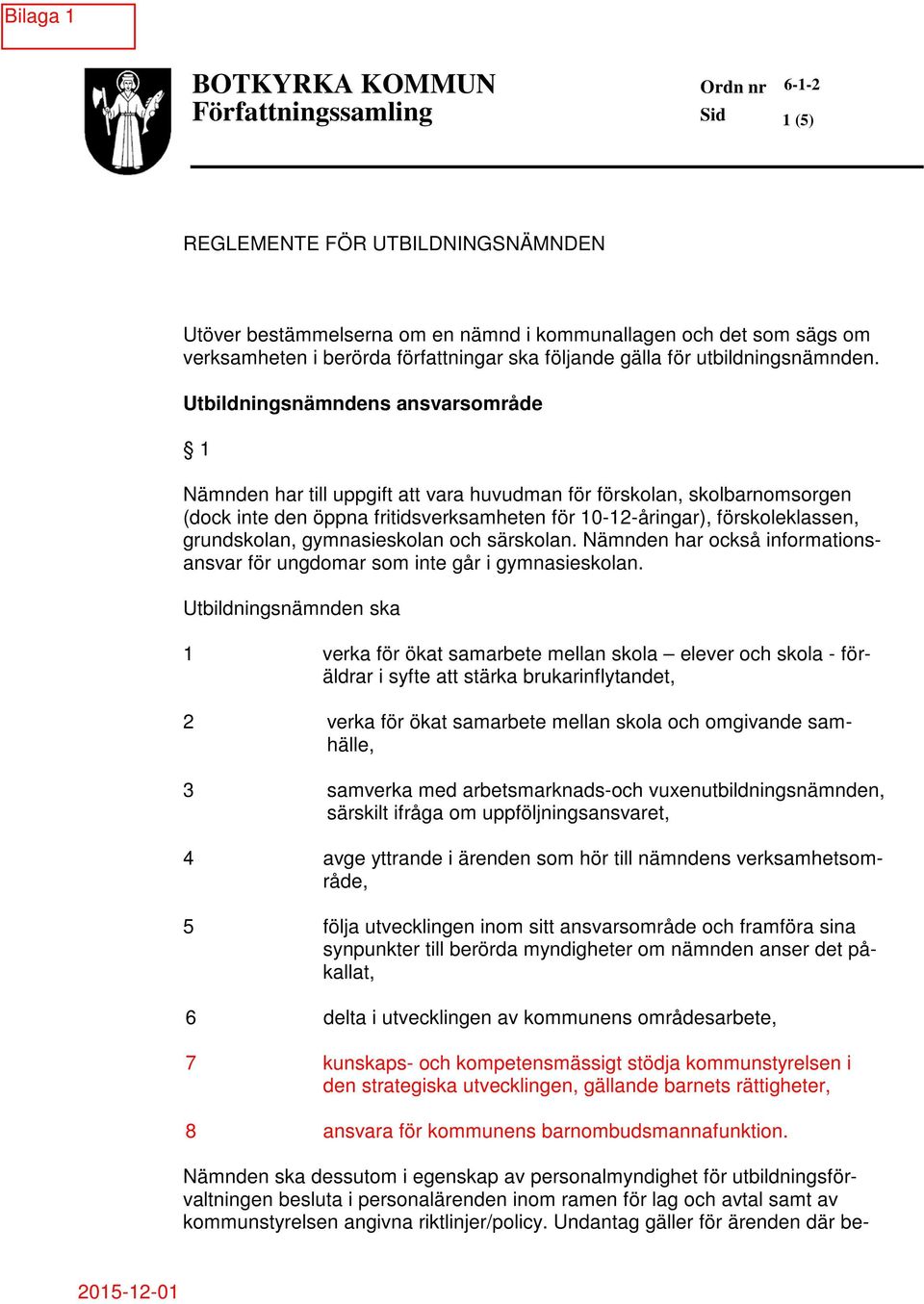 Bilaga 1

BOTKYRKA KOMMUN
Författningssamling

Ordn nr 6-1-2
Sid 1 (5)

REGLEMENTE FÖR UTBILDNINGSNÄMNDEN

Utöver bestämmelserna om en nämnd i kommunallagen och det som sägs om verksamheten i berörda författningar ska följande gälla för utbildningsnämnden.

Utbildningsnämndens ansvarsområde

§ 1

Nämnden har till uppgift att vara huvudman för förskolan, skolbarnomsorgen (dock inte den öppna fritidsverksamheten för 10-12-åringar), förskoleklassen, grundskolan, gymnasieskolan och särskolan. Nämnden har också informationsansvar för ungdomar som inte går i gymnasieskolan.

Utbildningsnämnden ska

1 verka för ökat samarbete mellan skola – elever och skola - föräldrar i syfte att stärka brukarinflytandet,

2 verka för ökat samarbete mellan skola och omgivande samhälle,

3 samverka med arbetsmarknads-och vuxenutbildningsnämnden, särskilt ifråga om uppföljningsansvaret,

4 avge yttrande i ärenden som hör till nämndens verksamhetsområde,

5 följa utvecklingen inom sitt ansvarsområde och framföra sina synpunkter till berörda myndigheter om nämnden anser det påkallat,

6 delta i utvecklingen av kommunens områdesarbete,

7 kunskaps- och kompetensmässigt stödja kommunstyrelsen i den strategiska utvecklingen, gällande barnets rättigheter,

8 ansvara för kommunens barnombudsmannafunktion.

Nämnden ska dessutom i egenskap av personalmyndighet för utbildningsförvaltningen besluta i personalärenden inom ramen för lag och avtal samt av kommunstyrelsen angivna riktlinjer/policy. Undantag gäller för ärenden där be-

2015-12-01